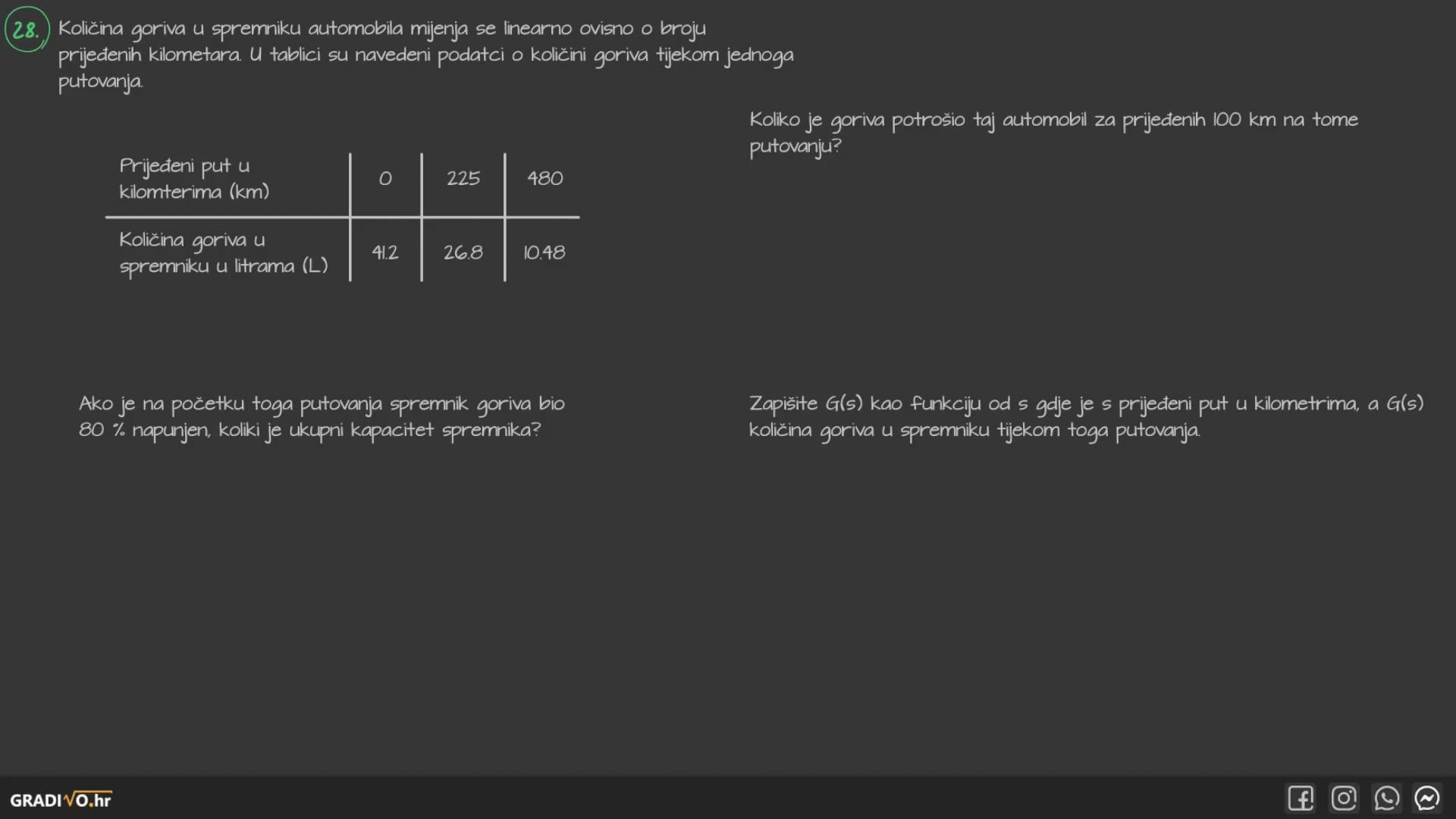 28. Količina goriva u spremniku automobila mijenja se linearno ovisno o broju prijeđenih kilometara. U tablici su navedeni podatci o količini goriva tijekom jednoga putovanja.

| Prijeđeni put u kilomterima (km) | 0 | 225 | 480 |
|---|---|---|---|
| Količina goriva u spremniku u litrama (L) | 41.2 | 26.8 | 10.48 |

Koliko je goriva potrošio taj automobil za prijeđenih 100 km na tome putovanju?

Ako je na početku toga putovanja spremnik goriva bio 80 % napunjen, koliki je ukupni kapacitet spremnika?

Zapišite G(s) kao funkciju od s gdje je s prijeđeni put u kilometrima, a G(s) količina goriva u spremniku tijekom toga putovanja.

GRADIVO.hr